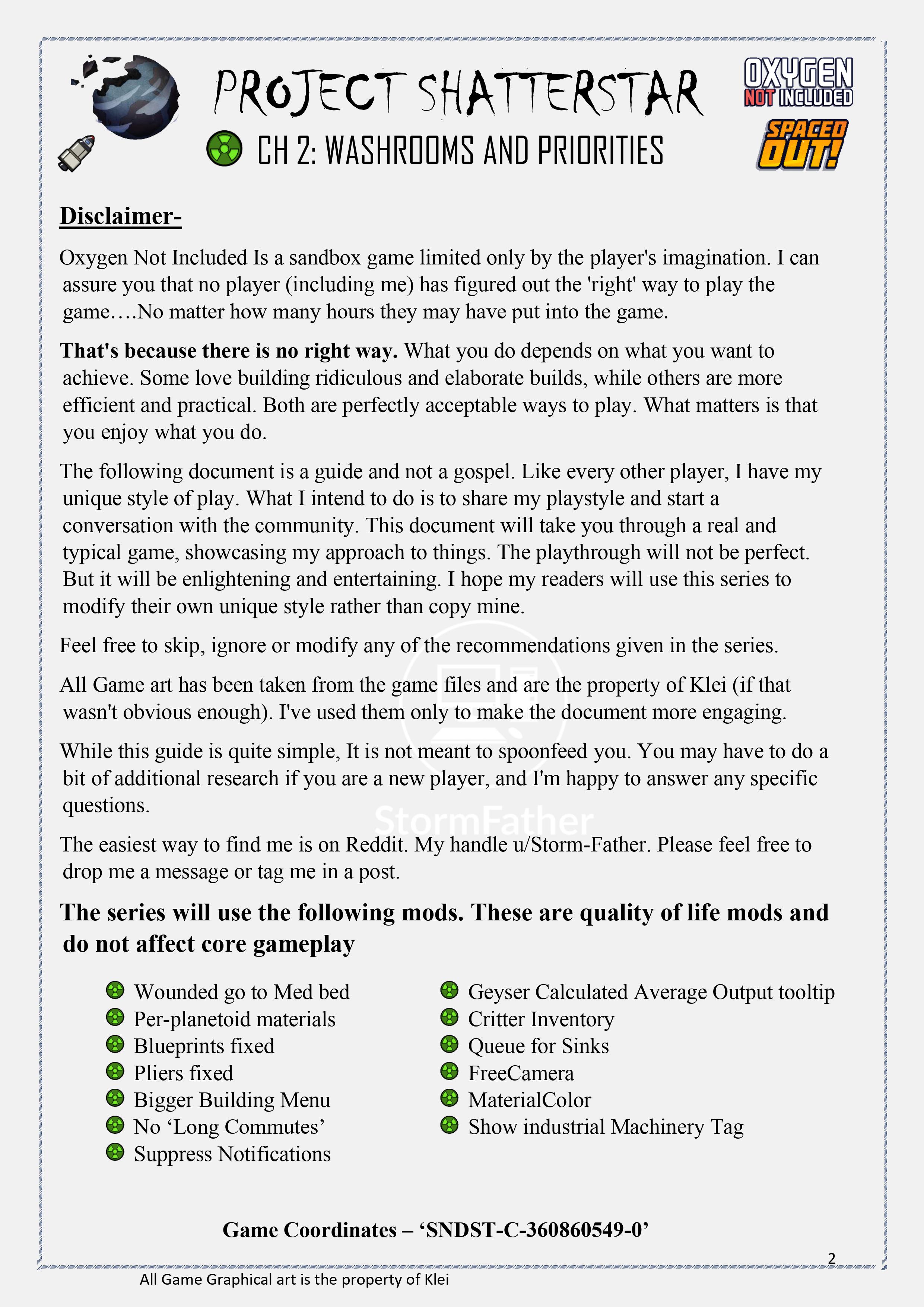 PROJECT SHATTERSTAR

CH 2: WASHROOMS AND PRIORITIES

OXYGEN NOT INCLUDED

SPACED OUT!

Disclaimer-

Oxygen Not Included Is a sandbox game limited only by the player's imagination. I can assure you that no player (including me) has figured out the 'right' way to play the game….No matter how many hours they may have put into the game.

That's because there is no right way. What you do depends on what you want to achieve. Some love building ridiculous and elaborate builds, while others are more efficient and practical. Both are perfectly acceptable ways to play. What matters is that you enjoy what you do.

The following document is a guide and not a gospel. Like every other player, I have my unique style of play. What I intend to do is to share my playstyle and start a conversation with the community. This document will take you through a real and typical game, showcasing my approach to things. The playthrough will not be perfect. But it will be enlightening and entertaining. I hope my readers will use this series to modify their own unique style rather than copy mine.

Feel free to skip, ignore or modify any of the recommendations given in the series.

All Game art has been taken from the game files and are the property of Klei (if that wasn't obvious enough). I've used them only to make the document more engaging.

While this guide is quite simple, It is not meant to spoonfeed you. You may have to do a bit of additional research if you are a new player, and I'm happy to answer any specific questions.

The easiest way to find me is on Reddit. My handle u/Storm-Father. Please feel free to drop me a message or tag me in a post.

The series will use the following mods. These are quality of life mods and do not affect core gameplay

• Wounded go to Med bed
• Per-planetoid materials
• Blueprints fixed
• Pliers fixed
• Bigger Building Menu
• No 'Long Commutes'
• Suppress Notifications

• Geyser Calculated Average Output tooltip
• Critter Inventory
• Queue for Sinks
• FreeCamera
• MaterialColor
• Show industrial Machinery Tag

Game Coordinates – 'SNDST-C-360860549-0'

2

All Game Graphical art is the property of Klei

StormFather